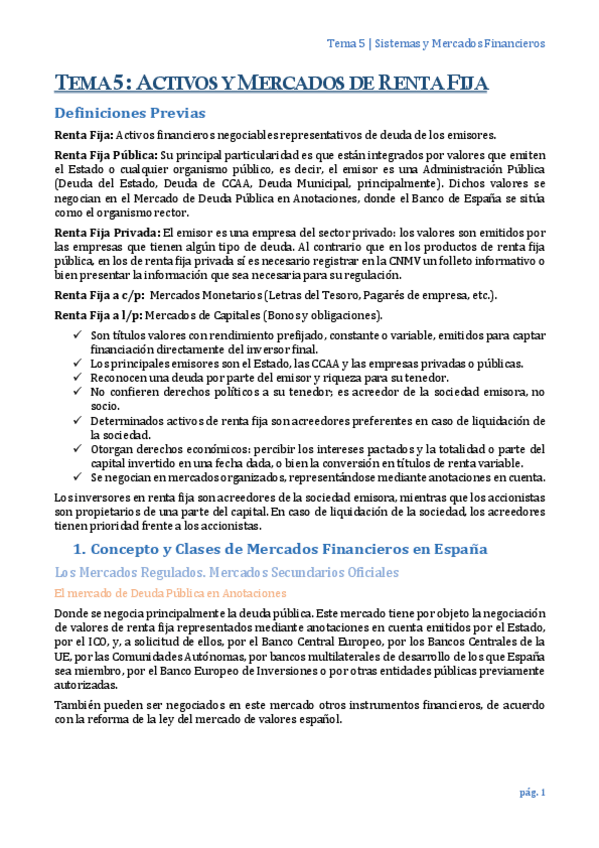 Tema 5 | Sistemas y Mercados Financieros

TEMA 5: ACTIVOS Y MERCADOS DE RENTA FIJA

Definiciones Previas

Renta Fija: Activos financieros negociables representativos de deuda de los emisores.

Renta Fija Pública: Su principal particularidad es que están integrados por valores que emiten el Estado o cualquier organismo público, es decir, el emisor es una Administración Pública (Deuda del Estado, Deuda de CCAA, Deuda Municipal, principalmente). Dichos valores se negocian en el Mercado de Deuda Pública en Anotaciones, donde el Banco de España se sitúa como el organismo rector.

Renta Fija Privada: El emisor es una empresa del sector privado: los valores son emitidos por las empresas que tienen algún tipo de deuda. Al contrario que en los productos de renta fija pública, en los de renta fija privada sí es necesario registrar en la CNMV un folleto informativo o bien presentar la información que sea necesaria para su regulación.

Renta Fija a c/p: Mercados Monetarios (Letras del Tesoro, Pagarés de empresa, etc.).

Renta Fija a l/p: Mercados de Capitales (Bonos y obligaciones).

✓ Son títulos valores con rendimiento prefijado, constante o variable, emitidos para captar financiación directamente del inversor final.
✓ Los principales emisores son el Estado, las CCAA y las empresas privadas o públicas.
✓ Reconocen una deuda por parte del emisor y riqueza para su tenedor.
✓ No confieren derechos políticos a su tenedor; es acreedor de la sociedad emisora, no socio.
✓ Determinados activos de renta fija son acreedores preferentes en caso de liquidación de la sociedad.
✓ Otorgan derechos económicos: percibir los intereses pactados y la totalidad o parte del capital invertido en una fecha dada, o bien la conversión en títulos de renta variable.
✓ Se negocian en mercados organizados, representándose mediante anotaciones en cuenta.

Los inversores en renta fija son acreedores de la sociedad emisora, mientras que los accionistas son propietarios de una parte del capital. En caso de liquidación de la sociedad, los acreedores tienen prioridad frente a los accionistas.

1. Concepto y Clases de Mercados Financieros en España

Los Mercados Regulados. Mercados Secundarios Oficiales

El mercado de Deuda Pública en Anotaciones

Donde se negocia principalmente la deuda pública. Este mercado tiene por objeto la negociación de valores de renta fija representados mediante anotaciones en cuenta emitidos por el Estado, por el ICO, y, a solicitud de ellos, por el Banco Central Europeo, por los Bancos Centrales de la UE, por las Comunidades Autónomas, por bancos multilaterales de desarrollo de los que España sea miembro, por el Banco Europeo de Inversiones o por otras entidades públicas previamente autorizadas.

También pueden ser negociados en este mercado otros instrumentos financieros, de acuerdo con la reforma de la ley del mercado de valores español.

pág. 1